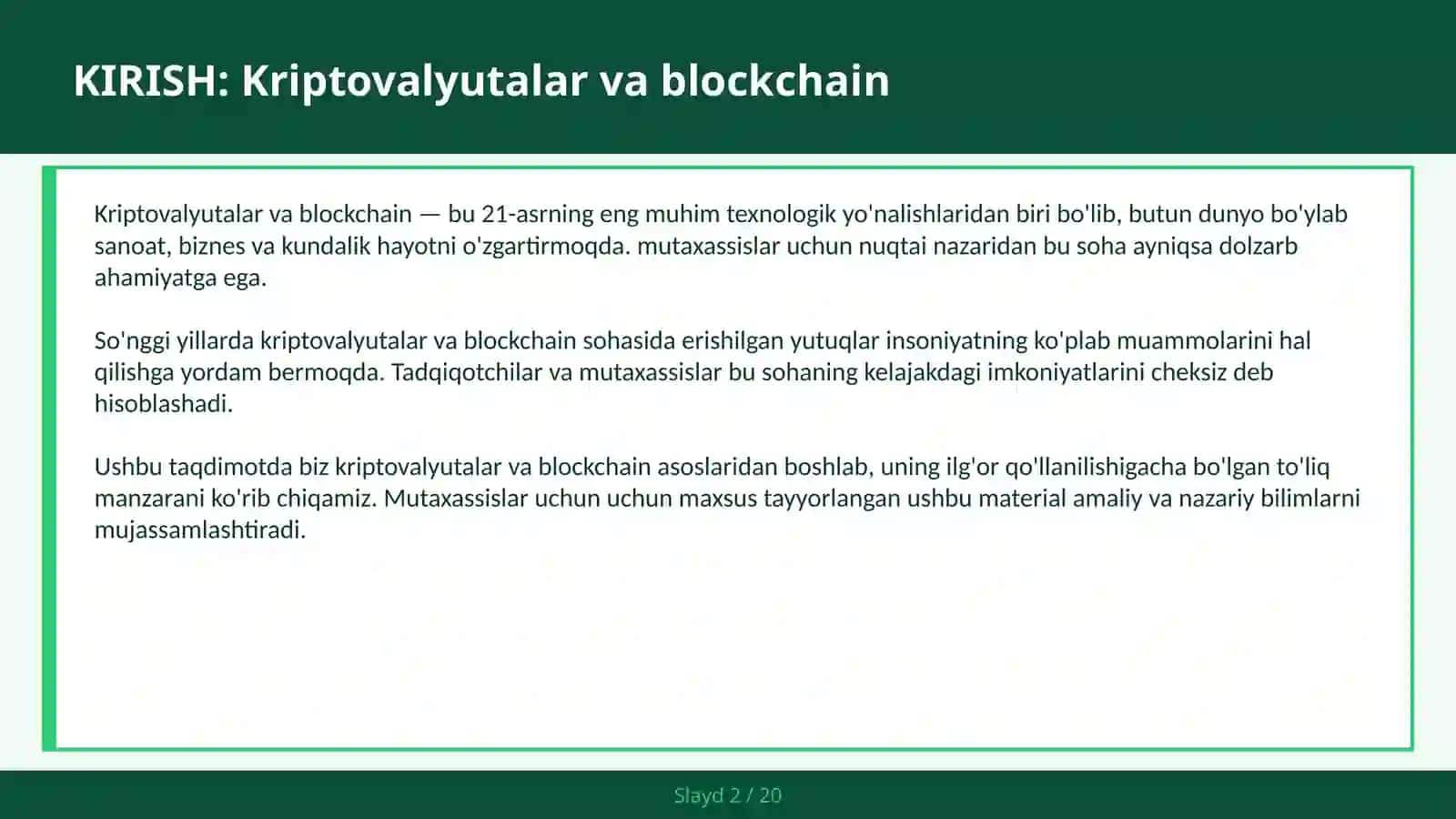 KIRISH: Kriptovalyutalar va blockchain

Kriptovalyutalar va blockchain — bu 21-asrning eng muhim texnologik yo'nalishlaridan biri bo'lib, butun dunyo bo'ylab sanoat, biznes va kundalik hayotni o'zgartirmoqda. mutaxassislar uchun nuqtai nazaridan bu soha ayniqsa dolzarb ahamiyatga ega.

So'nggi yillarda kriptovalyutalar va blockchain sohasida erishilgan yutuqlar insoniyatning ko'plab muammolarini hal qilishga yordam bermoqda. Tadqiqotchilar va mutaxassislar bu sohaning kelajakdagi imkoniyatlarini cheksiz deb hisoblashadi.

Ushbu taqdimotda biz kriptovalyutalar va blockchain asoslaridan boshlab, uning ilg'or qo'llanilishigacha bo'lgan to'liq manzarani ko'rib chiqamiz. Mutaxassislar uchun uchun maxsus tayyorlangan ushbu material amaliy va nazariy bilimlarni mujassamlashtiradi.

Slayd 2 / 20